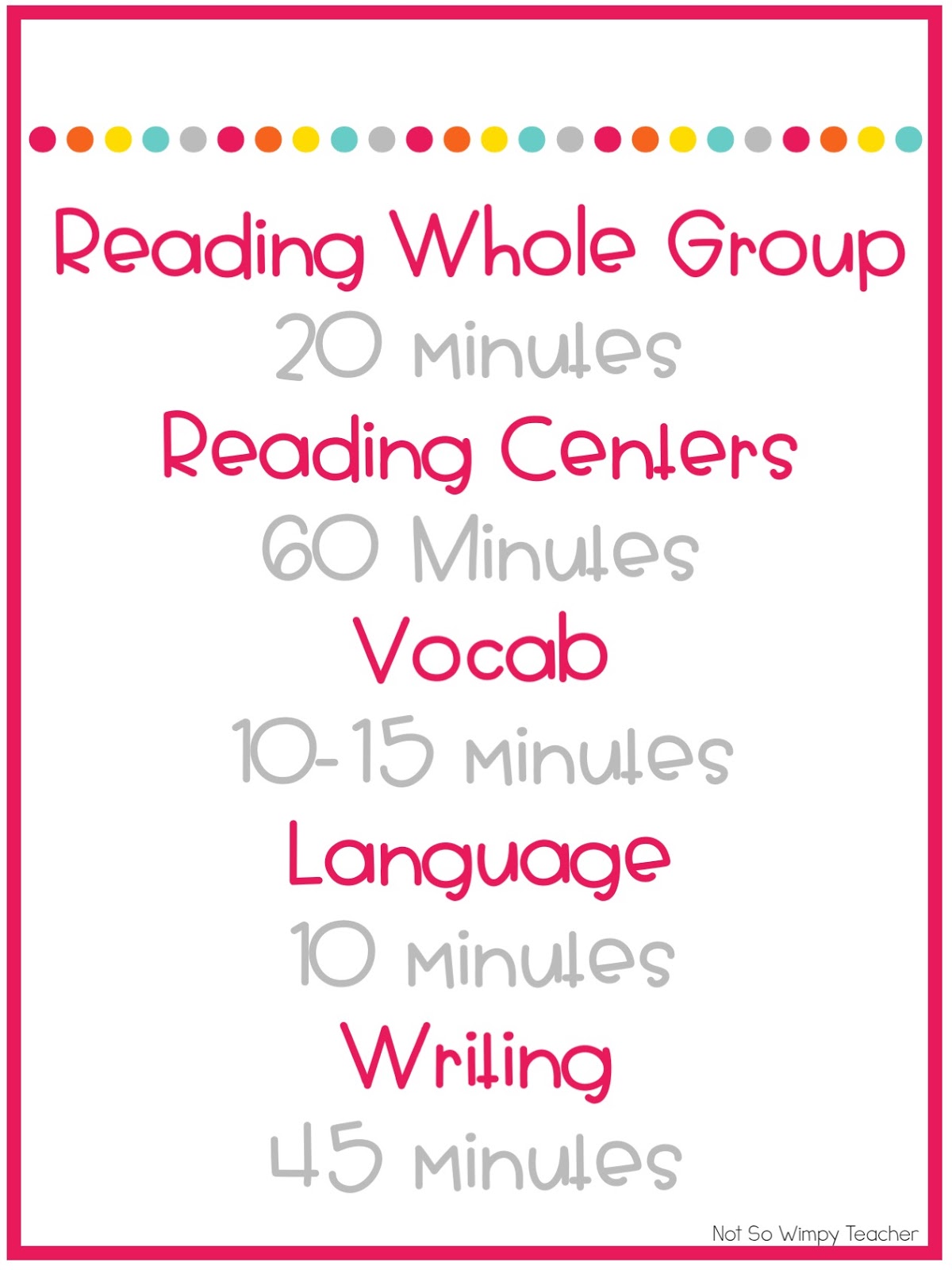 Reading Whole Group
20 minutes
Reading Centers
60 Minutes
Vocab
10-15 minutes
Language
10 minutes
Writing
45 minutes

Not So Wimpy Teacher